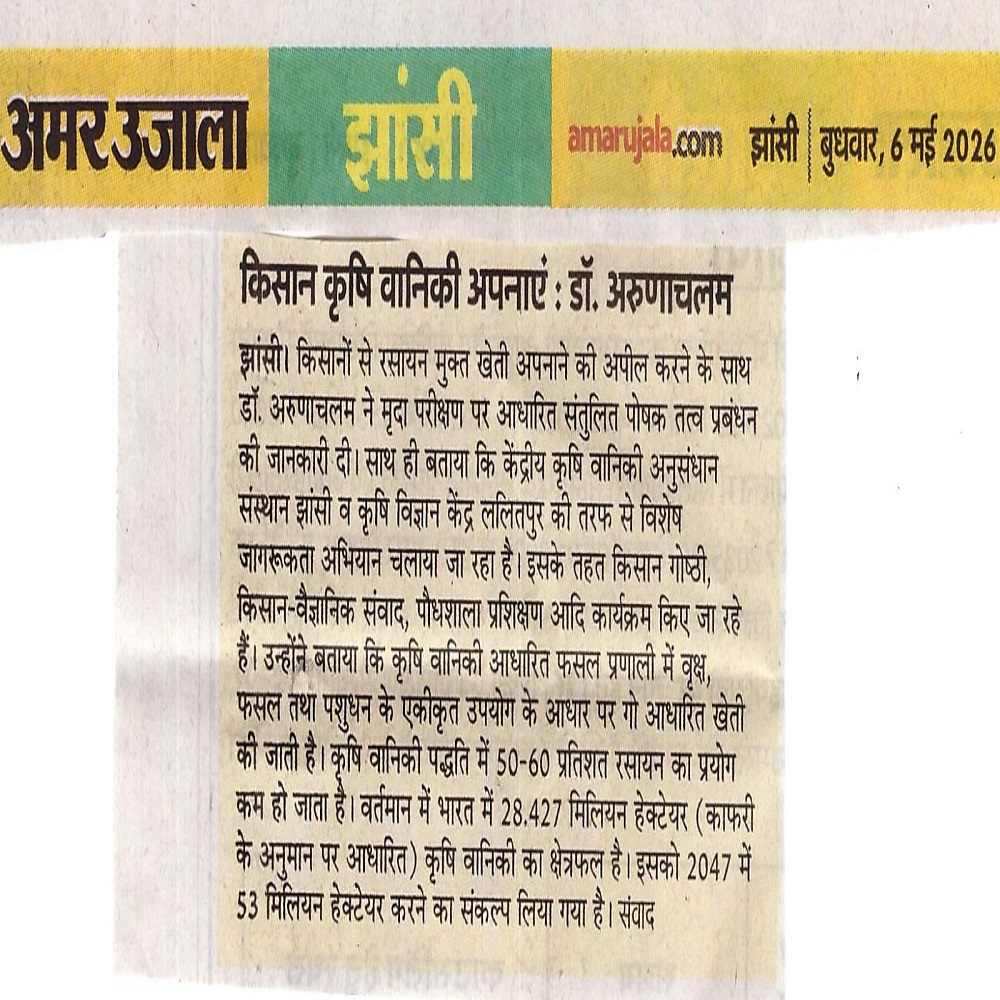 अमर उजाला झांसी amarujala.com झांसी | बुधवार, 6 मई 2026

किसान कृषि वानिकी अपनाएं : डॉ. अरुणाचलम

झांसी। किसानों से रसायन मुक्त खेती अपनाने की अपील करने के साथ डॉ. अरुणाचलम ने मृदा परीक्षण पर आधारित संतुलित पोषक तत्व प्रबंधन की जानकारी दी। साथ ही बताया कि केंद्रीय कृषि वानिकी अनुसंधान संस्थान झांसी व कृषि विज्ञान केंद्र ललितपुर की तरफ से विशेष जागरूकता अभियान चलाया जा रहा है। इसके तहत किसान गोष्ठी, किसान-वैज्ञानिक संवाद, पौधशाला प्रशिक्षण आदि कार्यक्रम किए जा रहे हैं। उन्होंने बताया कि कृषि वानिकी आधारित फसल प्रणाली में वृक्ष, फसल तथा पशुधन के एकीकृत उपयोग के आधार पर गो आधारित खेती की जाती है। कृषि वानिकी पद्धति में 50-60 प्रतिशत रसायन का प्रयोग कम हो जाता है। वर्तमान में भारत में 28.427 मिलियन हेक्टेयर (काफरी के अनुमान पर आधारित) कृषि वानिकी का क्षेत्रफल है। इसको 2047 में 53 मिलियन हेक्टेयर करने का संकल्प लिया गया है। संवाद